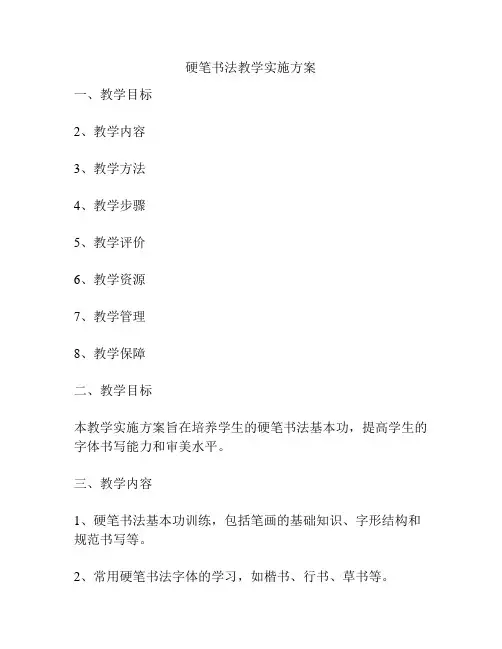 硬笔书法教学实施方案

一、教学目标

2、教学内容

3、教学方法

4、教学步骤

5、教学评价

6、教学资源

7、教学管理

8、教学保障

二、教学目标

本教学实施方案旨在培养学生的硬笔书法基本功，提高学生的字体书写能力和审美水平。

三、教学内容

1、硬笔书法基本功训练，包括笔画的基础知识、字形结构和规范书写等。

2、常用硬笔书法字体的学习，如楷书、行书、草书等。